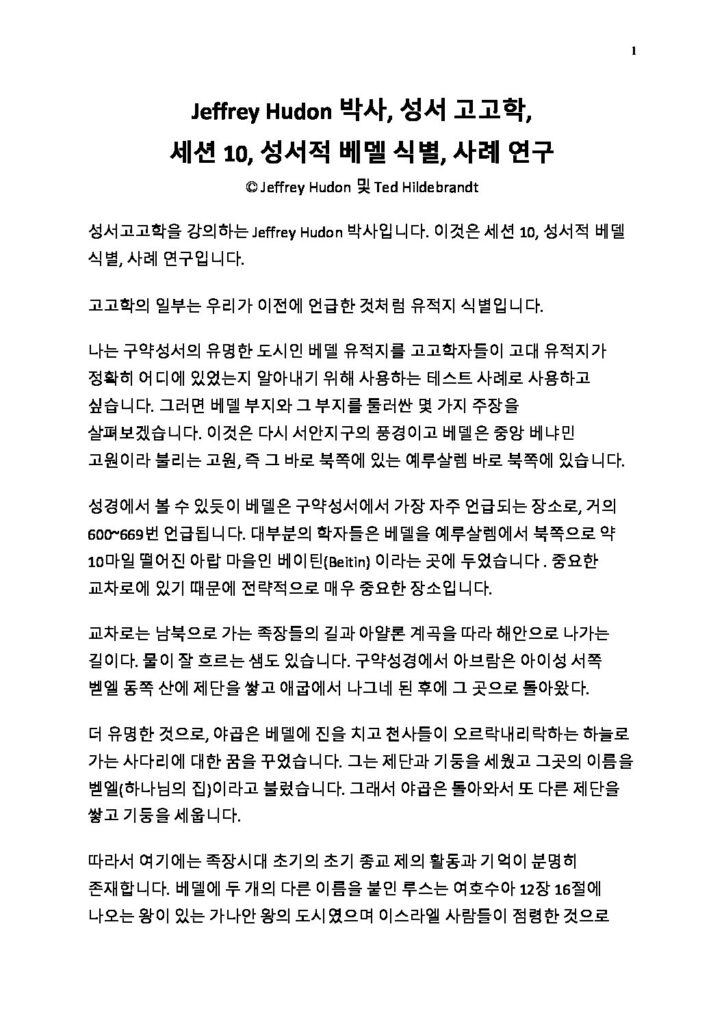 1

Jeffrey Hudon 박사, 성서 고고학,
세션 10, 성서적 베델 식별, 사례 연구

© Jeffrey Hudon 및 Ted Hildebrandt

성서고고학을 강의하는 Jeffrey Hudon 박사입니다. 이것은 세션 10, 성서적 베델 식별, 사례 연구입니다.

고고학의 일부는 우리가 이전에 언급한 것처럼 유적지 식별입니다.

나는 구약성서의 유명한 도시인 베델 유적지를 고고학자들이 고대 유적지가 정확히 어디에 있었는지 알아내기 위해 사용하는 테스트 사례로 사용하고 싶습니다. 그러면 베델 부지와 그 부지를 둘러싼 몇 가지 주장을 살펴보겠습니다. 이것은 다시 서안지구의 풍경이고 베델은 중앙 베냐민 고원이라 불리는 고원, 즉 그 바로 북쪽에 있는 예루살렘 바로 북쪽에 있습니다.

성경에서 볼 수 있듯이 베델은 구약성서에서 가장 자주 언급되는 장소로, 거의 600~669번 언급됩니다. 대부분의 학자들은 베델을 예루살렘에서 북쪽으로 약 10마일 떨어진 아랍 마을인 베이틴(Beitin) 이라는 곳에 두었습니다 . 중요한 교차로에 있기 때문에 전략적으로 매우 중요한 장소입니다.

교차로는 남북으로 가는 족장들의 길과 아얄론 계곡을 따라 해안으로 나가는 길이다. 물이 잘 흐르는 샘도 있습니다. 구약성경에서 아브람은 아이성 서쪽 벧엘 동쪽 산에 제단을 쌓고 애굽에서 나그네 된 후에 그 곳으로 돌아왔다.

더 유명한 것으로, 야곱은 베델에 진을 치고 천사들이 오르락내리락하는 하늘로 가는 사다리에 대한 꿈을 꾸었습니다. 그는 제단과 기둥을 세웠고 그곳의 이름을 벧엘(하나님의 집)이라고 불렀습니다. 그래서 야곱은 돌아와서 또 다른 제단을 쌓고 기둥을 세웁니다.

따라서 여기에는 족장시대 초기의 초기 종교 제의 활동과 기억이 분명히 존재합니다. 베델에 두 개의 다른 이름을 붙인 루스는 여호수아 12장 16절에 나오는 왕이 있는 가나안 왕의 도시였으며 이스라엘 사람들이 점령한 것으로